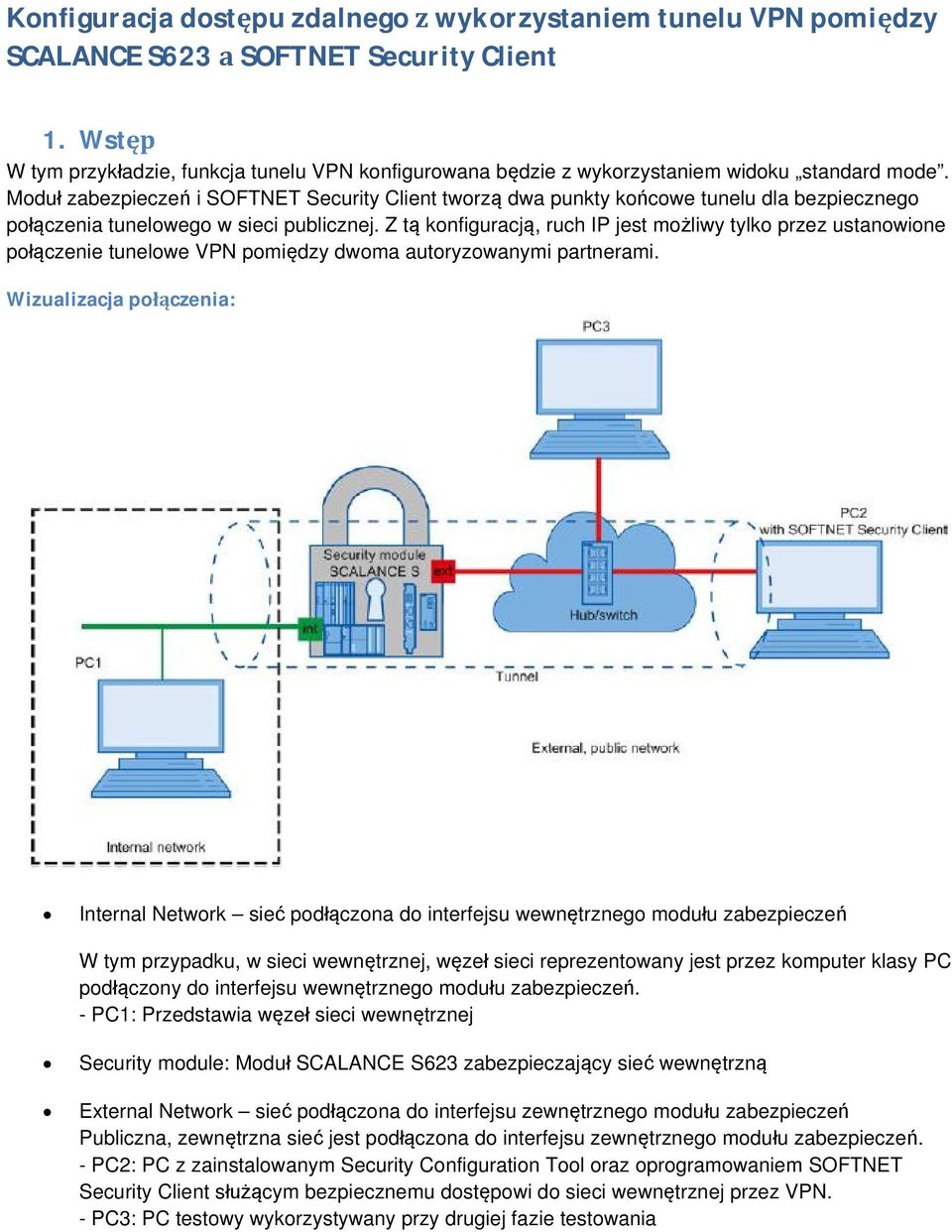 Konfiguracja dostępu zdalnego z wykorzystaniem tunelu VPN pomiędzy SCALANCE S623 a SOFTNET Security Client

1. Wstęp

W tym przykładzie, funkcja tunelu VPN konfigurowana będzie z wykorzystaniem widoku „standard mode". Moduł zabezpieczeń i SOFTNET Security Client tworzą dwa punkty końcowe tunelu dla bezpiecznego połączenia tunelowego w sieci publicznej. Z tą konfiguracją, ruch IP jest możliwy tylko przez ustanowione połączenie tunelowe VPN pomiędzy dwoma autoryzowanymi partnerami.

Wizualizacja połączenia:

PC3

Security module SCALANCE S

ext

int

Hub/switch

PC2 with SOFTNET Security Client

PC1

Tunnel

External, public network

Internal network

• Internal Network – sieć podłączona do interfejsu wewnętrznego modułu zabezpieczeń

W tym przypadku, w sieci wewnętrznej, węzeł sieci reprezentowany jest przez komputer klasy PC podłączony do interfejsu wewnętrznego modułu zabezpieczeń.
- PC1: Przedstawia węzeł sieci wewnętrznej

• Security module: Moduł SCALANCE S623 zabezpieczający sieć wewnętrzną

• External Network – sieć podłączona do interfejsu zewnętrznego modułu zabezpieczeń
Publiczna, zewnętrzna sieć jest podłączona do interfejsu zewnętrznego modułu zabezpieczeń.
- PC2: PC z zainstalowanym Security Configuration Tool oraz oprogramowaniem SOFTNET Security Client służącym bezpiecznemu dostępowi do sieci wewnętrznej przez VPN.
- PC3: PC testowy wykorzystywany przy drugiej fazie testowania